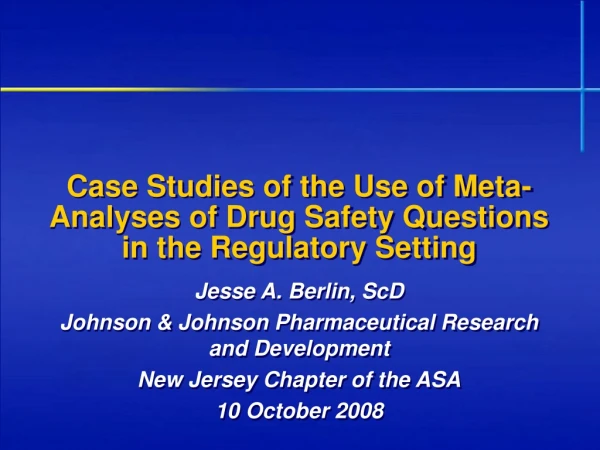 Case Studies of the Use of Meta-Analyses of Drug Safety Questions in the Regulatory Setting

Jesse A. Berlin, ScD

Johnson & Johnson Pharmaceutical Research and Development

New Jersey Chapter of the ASA

10 October 2008